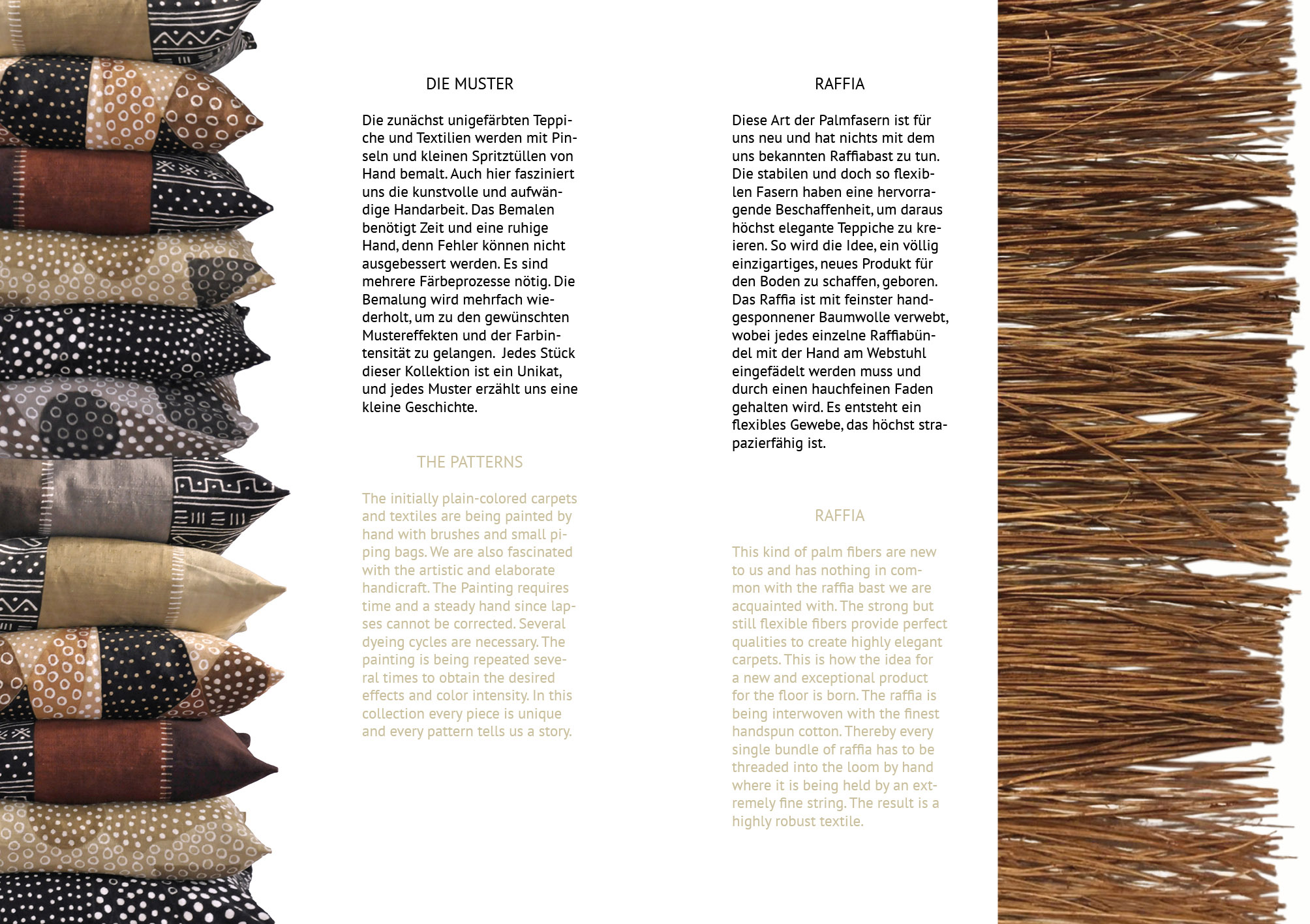 DIE MUSTER

Die zunächst unigefärbten Teppiche und Textilien werden mit Pinseln und kleinen Spritztüllen von Hand bemalt. Auch hier fasziniert uns die kunstvolle und aufwändige Handarbeit. Das Bemalen benötigt Zeit und eine ruhige Hand, denn Fehler können nicht ausgebessert werden. Es sind mehrere Färbeprozesse nötig. Die Bemalung wird mehrfach wiederholt, um zu den gewünschten Mustereffekten und der Farbintensität zu gelangen. Jedes Stück dieser Kollektion ist ein Unikat, und jedes Muster erzählt uns eine kleine Geschichte.

THE PATTERNS

The initially plain-colored carpets and textiles are being painted by hand with brushes and small piping bags. We are also fascinated with the artistic and elaborate handicraft. The Painting requires time and a steady hand since lapses cannot be corrected. Several dyeing cycles are necessary. The painting is being repeated several times to obtain the desired effects and color intensity. In this collection every piece is unique and every pattern tells us a story.

RAFFIA

Diese Art der Palmfasern ist für uns neu und hat nichts mit dem uns bekannten Raffiabast zu tun. Die stabilen und doch so flexiblen Fasern haben eine hervorragende Beschaffenheit, um daraus höchst elegante Teppiche zu kreieren. So wird die Idee, ein völlig einzigartiges, neues Produkt für den Boden zu schaffen, geboren. Das Raffia ist mit feinster handgesponnener Baumwolle verwebt, wobei jedes einzelne Raffiabündel mit der Hand am Webstuhl eingefädelt werden muss und durch einen hauchfeinen Faden gehalten wird. Es entsteht ein flexibles Gewebe, das höchst strapazierfähig ist.

RAFFIA

This kind of palm fibers are new to us and has nothing in common with the raffia bast we are acquainted with. The strong but still flexible fibers provide perfect qualities to create highly elegant carpets. This is how the idea for a new and exceptional product for the floor is born. The raffia is being interwoven with the finest handspun cotton. Thereby every single bundle of raffia has to be threaded into the loom by hand where it is being held by an extremely fine string. The result is a highly robust textile.